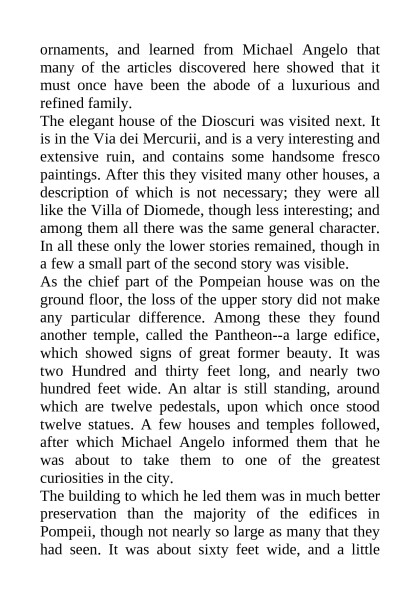 ornaments, and learned from Michael Angelo that many of the articles discovered here showed that it must once have been the abode of a luxurious and refined family.

The elegant house of the Dioscuri was visited next. It is in the Via dei Mercurii, and is a very interesting and extensive ruin, and contains some handsome fresco paintings. After this they visited many other houses, a description of which is not necessary; they were all like the Villa of Diomede, though less interesting; and among them all there was the same general character. In all these only the lower stories remained, though in a few a small part of the second story was visible.

As the chief part of the Pompeian house was on the ground floor, the loss of the upper story did not make any particular difference. Among these they found another temple, called the Pantheon--a large edifice, which showed signs of great former beauty. It was two Hundred and thirty feet long, and nearly two hundred feet wide. An altar is still standing, around which are twelve pedestals, upon which once stood twelve statues. A few houses and temples followed, after which Michael Angelo informed them that he was about to take them to one of the greatest curiosities in the city.

The building to which he led them was in much better preservation than the majority of the edifices in Pompeii, though not nearly so large as many that they had seen. It was about sixty feet wide, and a little